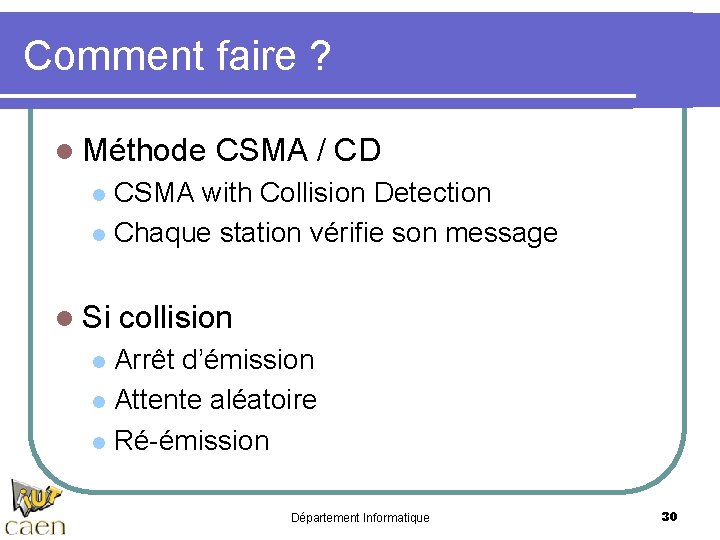 Comment faire ?

• Méthode CSMA / CD
• CSMA with Collision Detection
• Chaque station vérifie son message

• Si collision
• Arrêt d'émission
• Attente aléatoire
• Ré-émission

iut
caen

Département Informatique

30